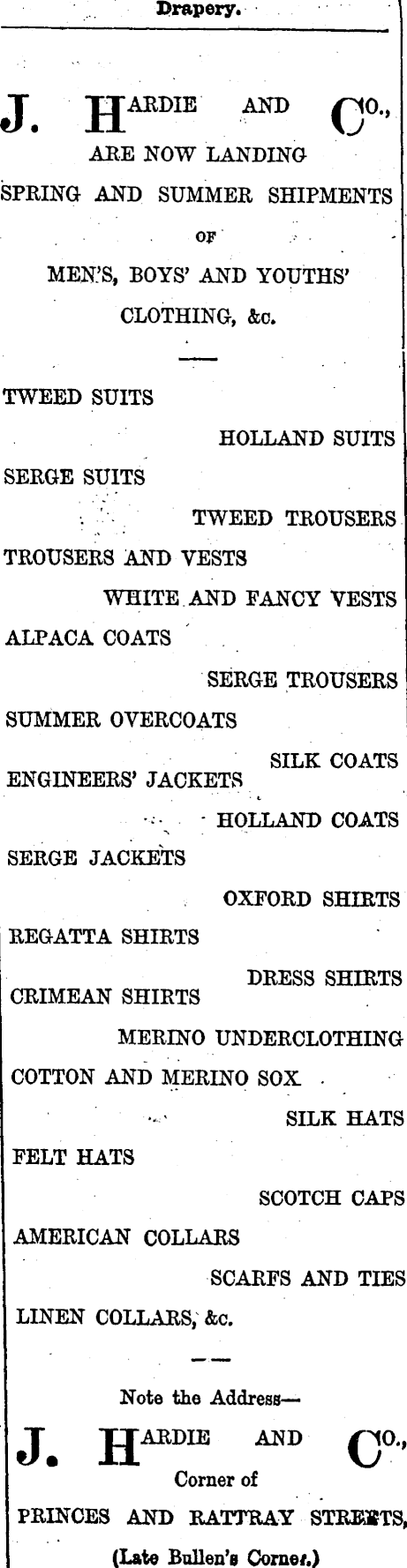 Drapery.

J. HARDIE AND CO., ARE NOW LANDING SPRING AND SUMMER SHIPMENTS OF MEN'S, BOYS' AND YOUTHS' CLOTHING, &c.

TWEED SUITS

HOLLAND SUITS

SERGE SUITS

TWEED TROUSERS

TROUSERS AND VESTS

WHITE AND FANCY VESTS

ALPACA COATS

SERGE TROUSERS

SUMMER OVERCOATS

SILK COATS

ENGINEERS' JACKETS

HOLLAND COATS

SERGE JACKETS

OXFORD SHIRTS

REGATTA SHIRTS

DRESS SHIRTS

CRIMEAN SHIRTS

MERINO UNDERCLOTHING

COTTON AND MERINO SOX

SILK HATS

FELT HATS

SCOTCH CAPS

AMERICAN COLLARS

SCARFS AND TIES

LINEN COLLARS, &c.

Note the Address—

J. HARDIE AND CO., Corner of PRINCES AND RATTRAY STREETS, (Late Bullen's Corner.)